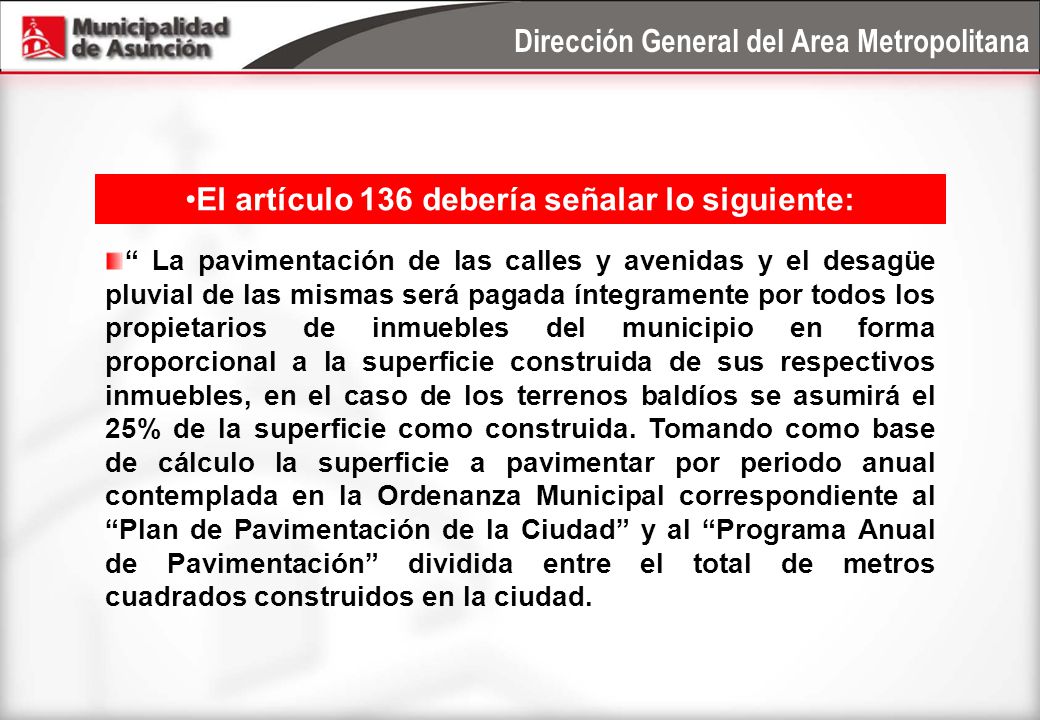 Municipalidad de Asunción

Dirección General del Area Metropolitana

•El artículo 136 debería señalar lo siguiente:

“ La pavimentación de las calles y avenidas y el desagüe pluvial de las mismas será pagada íntegramente por todos los propietarios de inmuebles del municipio en forma proporcional a la superficie construida de sus respectivos inmuebles, en el caso de los terrenos baldíos se asumirá el 25% de la superficie como construida. Tomando como base de cálculo la superficie a pavimentar por periodo anual contemplada en la Ordenanza Municipal correspondiente al “Plan de Pavimentación de la Ciudad” y al “Programa Anual de Pavimentación” dividida entre el total de metros cuadrados construidos en la ciudad.